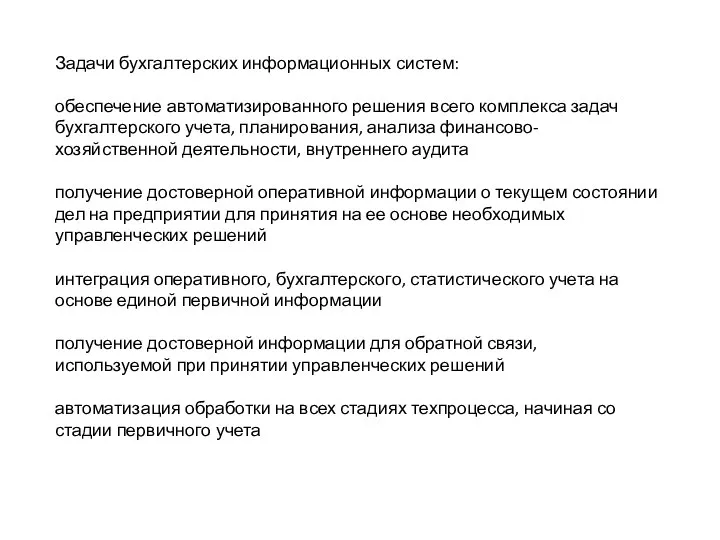 Задачи бухгалтерских информационных систем:

обеспечение автоматизированного решения всего комплекса задач бухгалтерского учета, планирования, анализа финансово-хозяйственной деятельности, внутреннего аудита

получение достоверной оперативной информации о текущем состоянии дел на предприятии для принятия на ее основе необходимых управленческих решений

интеграция оперативного, бухгалтерского, статистического учета на основе единой первичной информации

получение достоверной информации для обратной связи, используемой при принятии управленческих решений

автоматизация обработки на всех стадиях техпроцесса, начиная со стадии первичного учета